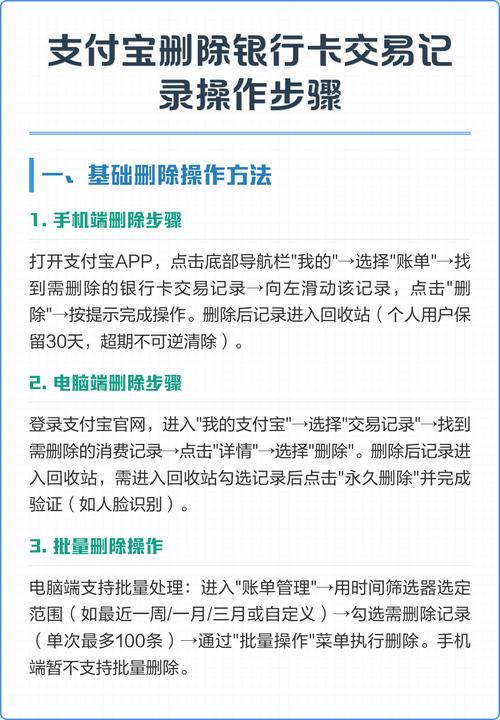 支付宝删除银行卡交易记录操作步骤

一、基础删除操作方法

1. 手机端删除步骤

打开支付宝APP，点击底部导航栏"我的"→选择"账单"→找到需删除的银行卡交易记录→向左滑动该记录，点击"删除"→按提示完成操作。删除后记录进入回收站（个人用户保留30天，超期不可逆清除）。

2. 电脑端删除步骤

登录支付宝官网，进入"我的支付宝"→选择"交易记录"→找到需删除的消费记录→点击"详情"→选择"删除"。删除后记录进入回收站，需进入回收站勾选记录后点击"永久删除"并完成验证（如人脸识别）。

3. 批量删除操作

电脑端支持批量处理：进入"账单管理"→用时间筛选器选定范围（如最近一周/一月/三月或自定义）→勾选需删除记录（单次最多100条）→通过"批量操作"菜单执行删除。手机端暂不支持批量删除。